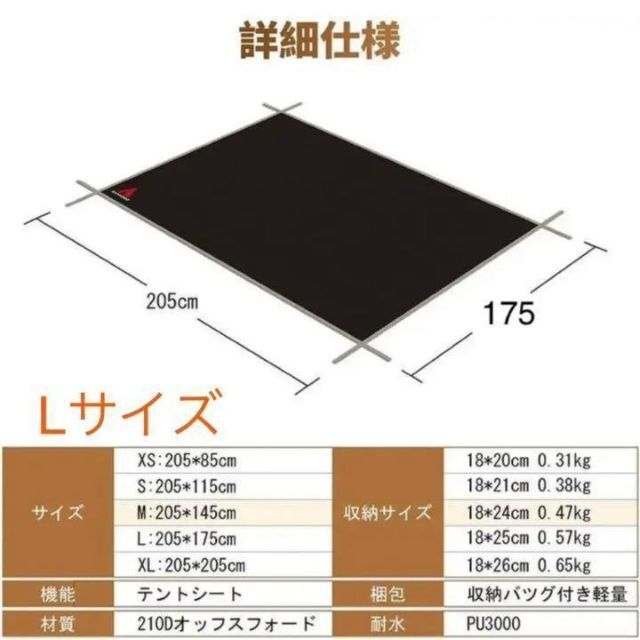 詳細仕様

205cm

175

Lサイズ

| サイズ | XS:205*85cm | 収納サイズ | 18*20cm 0.31kg |
|---|---|---|---|
| | S:205*115cm | | 18*21cm 0.38kg |
| | M:205*145cm | | 18*24cm 0.47kg |
| | L:205*175cm | | 18*25cm 0.57kg |
| | XL:205*205cm | | 18*26cm 0.65kg |
| 機能 | テントシート | 梱包 | 収納バッグ付き軽量 |
| 材質 | 210Dオッフスフォード | 耐水 | PU3000 |